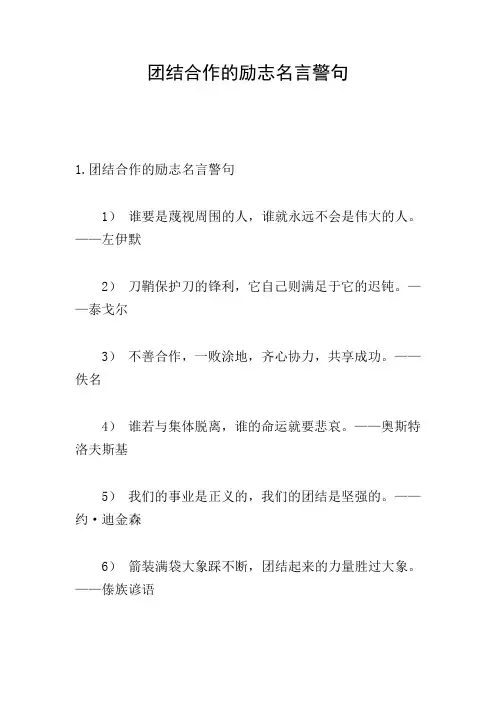 团结合作的励志名言警句

1.团结合作的励志名言警句

1） 谁要是蔑视周围的人，谁就永远不会是伟大的人。——左伊默

2） 刀鞘保护刀的锋利，它自己则满足于它的迟钝。——泰戈尔

3） 不善合作，一败涂地，齐心协力，共享成功。——佚名

4） 谁若与集体脱离，谁的命运就要悲哀。——奥斯特洛夫斯基

5） 我们的事业是正义的，我们的团结是坚强的。——约·迪金森

6） 箭装满袋大象踩不断，团结起来的力量胜过大象。——傣族谚语